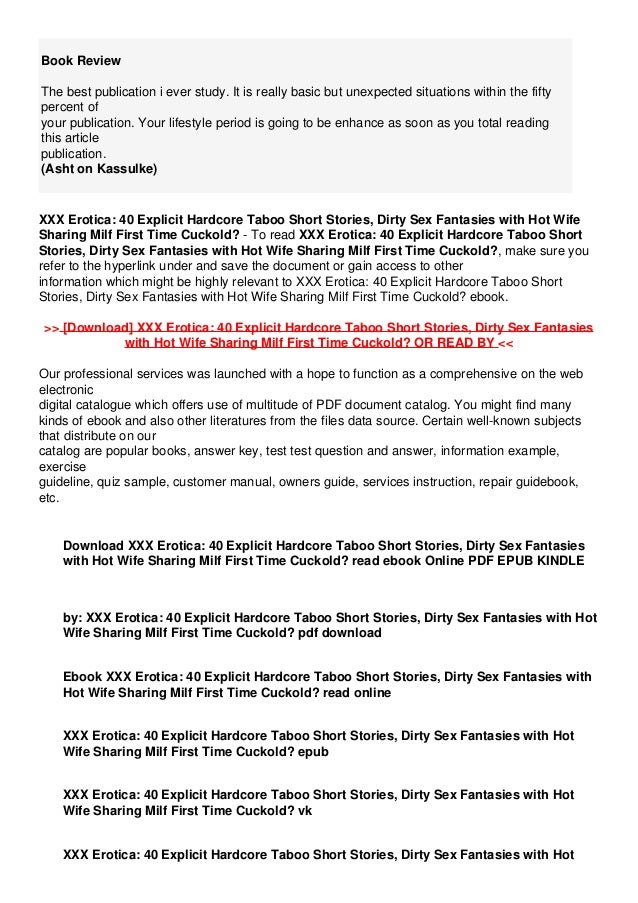 Book Review

The best publication i ever study. It is really basic but unexpected situations within the fifty percent of
your publication. Your lifestyle period is going to be enhance as soon as you total reading this article
publication.
(Asht on Kassulke)

XXX Erotica: 40 Explicit Hardcore Taboo Short Stories, Dirty Sex Fantasies with Hot Wife Sharing Milf First Time Cuckold? - To read XXX Erotica: 40 Explicit Hardcore Taboo Short Stories, Dirty Sex Fantasies with Hot Wife Sharing Milf First Time Cuckold?, make sure you refer to the hyperlink under and save the document or gain access to other information which might be highly relevant to XXX Erotica: 40 Explicit Hardcore Taboo Short Stories, Dirty Sex Fantasies with Hot Wife Sharing Milf First Time Cuckold? ebook.

>> [Download] XXX Erotica: 40 Explicit Hardcore Taboo Short Stories, Dirty Sex Fantasies with Hot Wife Sharing Milf First Time Cuckold? OR READ BY <<

Our professional services was launched with a hope to function as a comprehensive on the web electronic
digital catalogue which offers use of multitude of PDF document catalog. You might find many kinds of ebook and also other literatures from the files data source. Certain well-known subjects that distribute on our
catalog are popular books, answer key, test test question and answer, information example, exercise
guideline, quiz sample, customer manual, owners guide, services instruction, repair guidebook, etc.

Download XXX Erotica: 40 Explicit Hardcore Taboo Short Stories, Dirty Sex Fantasies with Hot Wife Sharing Milf First Time Cuckold? read ebook Online PDF EPUB KINDLE

by: XXX Erotica: 40 Explicit Hardcore Taboo Short Stories, Dirty Sex Fantasies with Hot Wife Sharing Milf First Time Cuckold? pdf download

Ebook XXX Erotica: 40 Explicit Hardcore Taboo Short Stories, Dirty Sex Fantasies with Hot Wife Sharing Milf First Time Cuckold? read online

XXX Erotica: 40 Explicit Hardcore Taboo Short Stories, Dirty Sex Fantasies with Hot Wife Sharing Milf First Time Cuckold? epub

XXX Erotica: 40 Explicit Hardcore Taboo Short Stories, Dirty Sex Fantasies with Hot Wife Sharing Milf First Time Cuckold? vk

XXX Erotica: 40 Explicit Hardcore Taboo Short Stories, Dirty Sex Fantasies with Hot